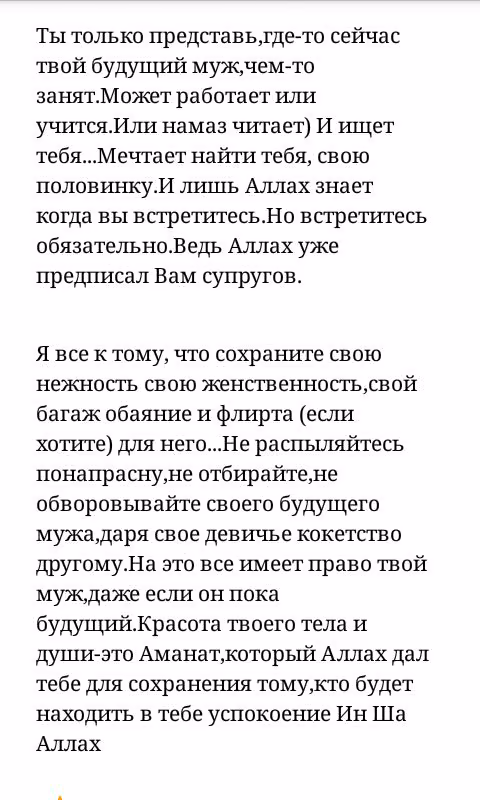 Ты только представь,где-то сейчас твой будущий муж,чем-то занят.Может работает или учится.Или намаз читает) И ищет тебя...Мечтает найти тебя, свою половинку.И лишь Аллах знает когда вы встретитесь.Но встретитесь обязательно.Ведь Аллах уже предписал Вам супругов.

Я все к тому, что сохраните свою нежность свою женственность,свой багаж обаяние и флирта (если хотите) для него...Не распыляйтесь понапрасну,не отбирайте,не обворовывайте своего будущего мужа,даря свое девичье кокетство другому.На это все имеет право твой муж,даже если он пока будущий.Красота твоего тела и души-это Аманат,который Аллах дал тебе для сохранения тому,кто будет находить в тебе успокоение Ин Ша Аллах